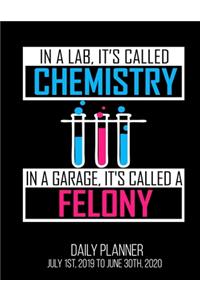 IN A LAB, IT'S CALLED
CHEMISTRY

IN A GARAGE, IT'S CALLED A
FELONY

DAILY PLANNER
JULY 1ST, 2019 TO JUNE 30TH, 2020